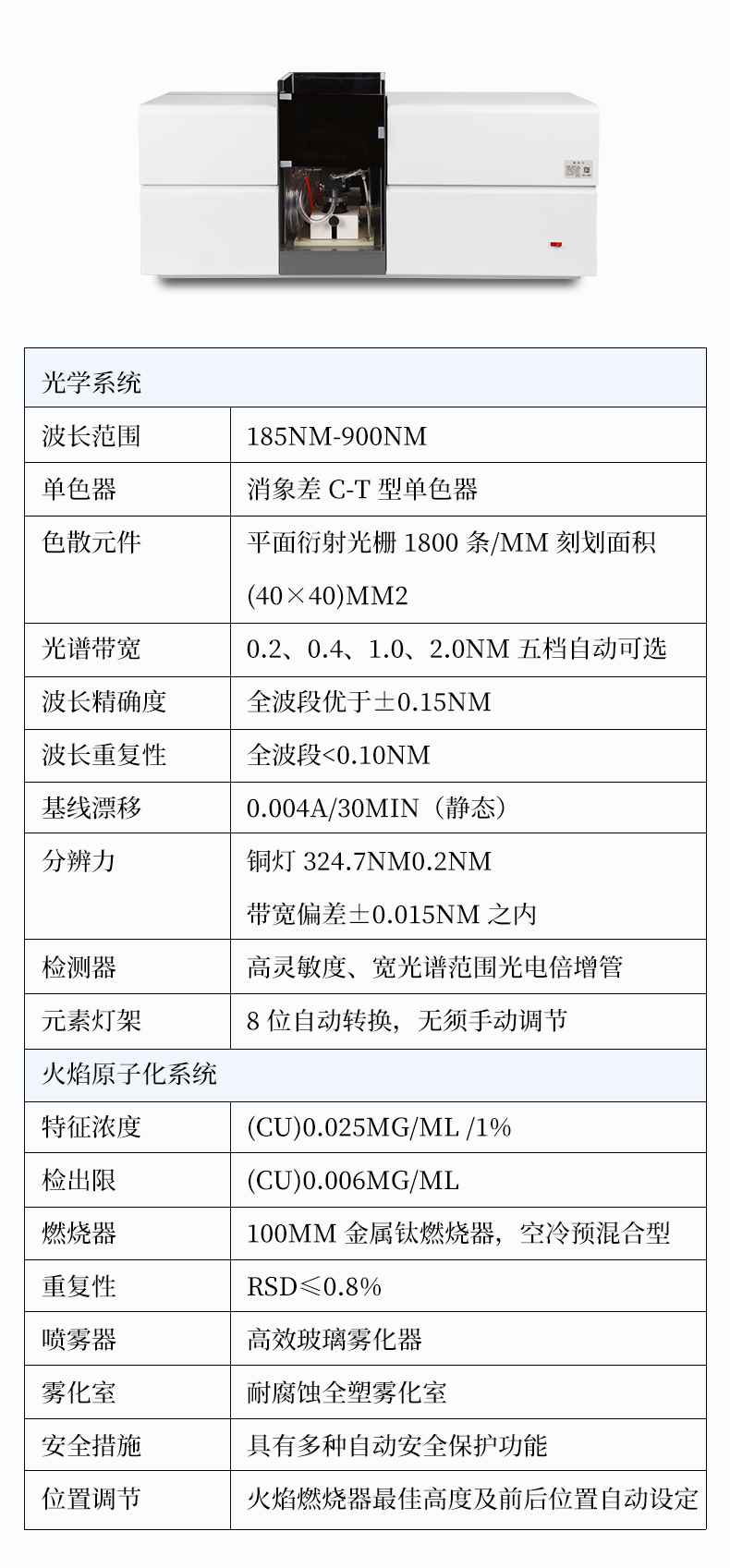 | 光学系统 | |
|---|---|
| 波长范围 | 185NM-900NM |
| 单色器 | 消象差 C-T 型单色器 |
| 色散元件 | 平面衍射光栅 1800 条/MM 刻划面积 (40×40)MM2 |
| 光谱带宽 | 0.2、0.4、1.0、2.0NM 五档自动可选 |
| 波长精确度 | 全波段优于±0.15NM |
| 波长重复性 | 全波段<0.10NM |
| 基线漂移 | 0.004A/30MIN（静态） |
| 分辨力 | 铜灯 324.7NM0.2NM 带宽偏差±0.015NM 之内 |
| 检测器 | 高灵敏度、宽光谱范围光电倍增管 |
| 元素灯架 | 8 位自动转换，无须手动调节 |
| 火焰原子化系统 | |
| 特征浓度 | (CU)0.025MG/ML /1% |
| 检出限 | (CU)0.006MG/ML |
| 燃烧器 | 100MM 金属钛燃烧器，空冷预混合型 |
| 重复性 | RSD≤0.8% |
| 喷雾器 | 高效玻璃雾化器 |
| 雾化室 | 耐腐蚀全塑雾化室 |
| 安全措施 | 具有多种自动安全保护功能 |
| 位置调节 | 火焰燃烧器最佳高度及前后位置自动设定 |